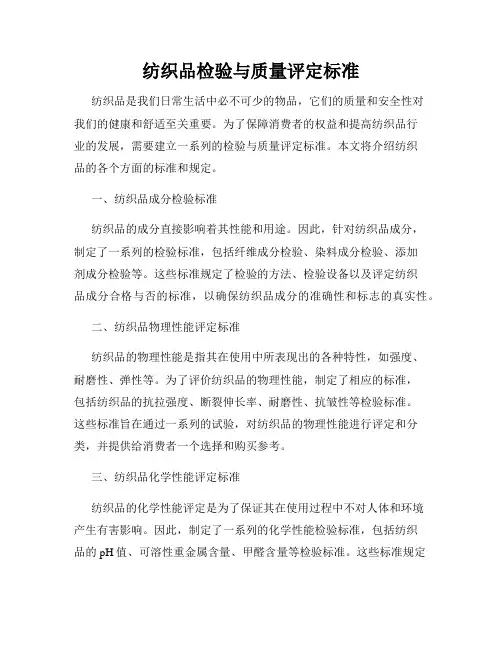 纺织品检验与质量评定标准

纺织品是我们日常生活中必不可少的物品，它们的质量和安全性对我们的健康和舒适至关重要。为了保障消费者的权益和提高纺织品行业的发展，需要建立一系列的检验与质量评定标准。本文将介绍纺织品的各个方面的标准和规定。

一、纺织品成分检验标准

纺织品的成分直接影响着其性能和用途。因此，针对纺织品成分，制定了一系列的检验标准，包括纤维成分检验、染料成分检验、添加剂成分检验等。这些标准规定了检验的方法、检验设备以及评定纺织品成分合格与否的标准，以确保纺织品成分的准确性和标志的真实性。

二、纺织品物理性能评定标准

纺织品的物理性能是指其在使用中所表现出的各种特性，如强度、耐磨性、弹性等。为了评价纺织品的物理性能，制定了相应的标准，包括纺织品的抗拉强度、断裂伸长率、耐磨性、抗皱性等检验标准。这些标准旨在通过一系列的试验，对纺织品的物理性能进行评定和分类，并提供给消费者一个选择和购买参考。

三、纺织品化学性能评定标准

纺织品的化学性能评定是为了保证其在使用过程中不对人体和环境产生有害影响。因此，制定了一系列的化学性能检验标准，包括纺织品的pH值、可溶性重金属含量、甲醛含量等检验标准。这些标准规定